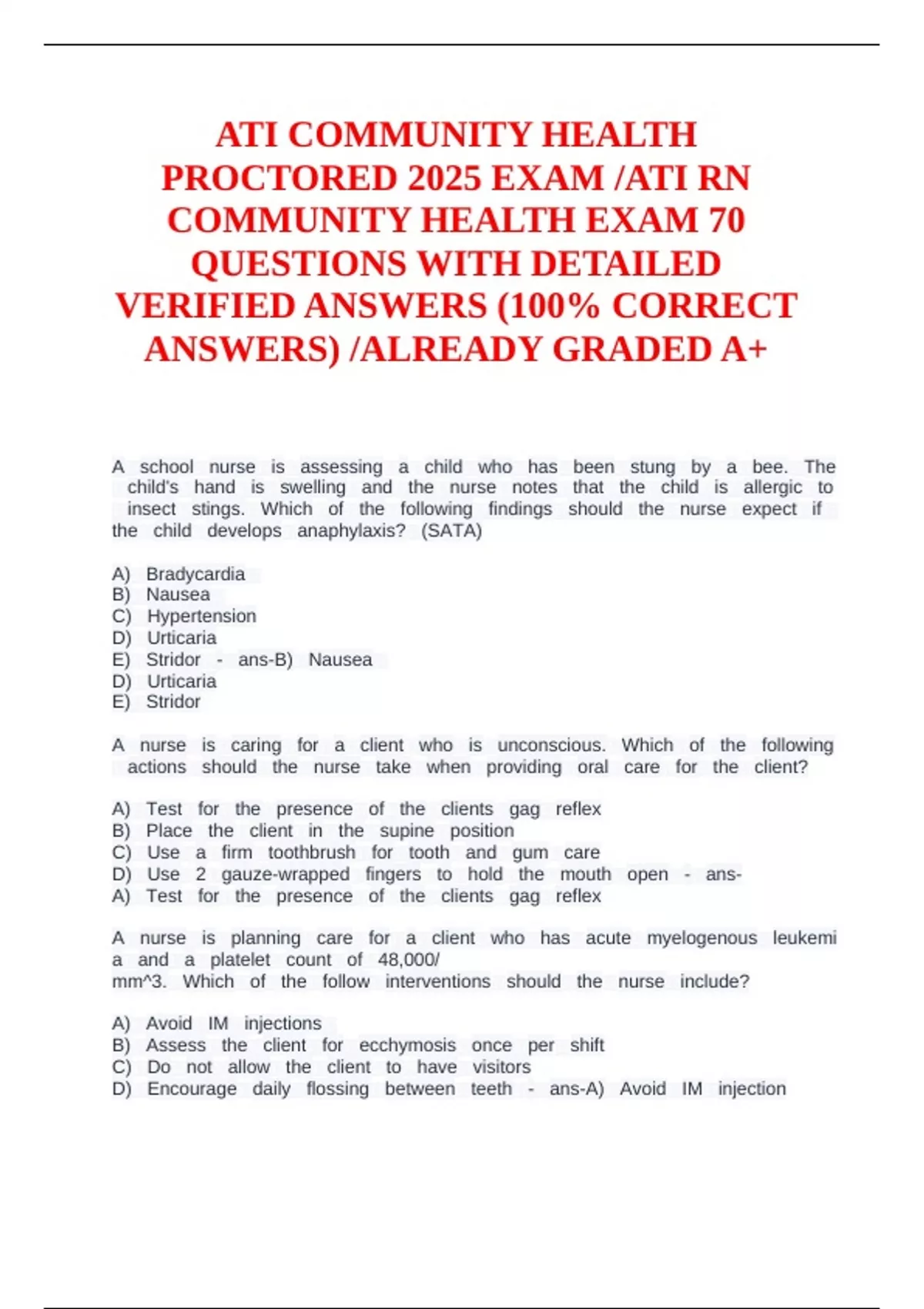 ATI COMMUNITY HEALTH PROCTORED 2025 EXAM /ATI RN COMMUNITY HEALTH EXAM 70 QUESTIONS WITH DETAILED VERIFIED ANSWERS (100% CORRECT ANSWERS) /ALREADY GRADED A+

A school nurse is assessing a child who has been stung by a bee. The child's hand is swelling and the nurse notes that the child is allergic to insect stings. Which of the following findings should the nurse expect if the child develops anaphylaxis? (SATA)

A) Bradycardia
B) Nausea
C) Hypertension
D) Urticaria
E) Stridor - ans-B) Nausea
D) Urticaria
E) Stridor

A nurse is caring for a client who is unconscious. Which of the following actions should the nurse take when providing oral care for the client?

A) Test for the presence of the clients gag reflex
B) Place the client in the supine position
C) Use a firm toothbrush for tooth and gum care
D) Use 2 gauze-wrapped fingers to hold the mouth open - ans-
A) Test for the presence of the clients gag reflex

A nurse is planning care for a client who has acute myelogenous leukemi a and a platelet count of 48,000/ mm^3. Which of the follow interventions should the nurse include?

A) Avoid IM injections
B) Assess the client for ecchymosis once per shift
C) Do not allow the client to have visitors
D) Encourage daily flossing between teeth - ans-A) Avoid IM injection